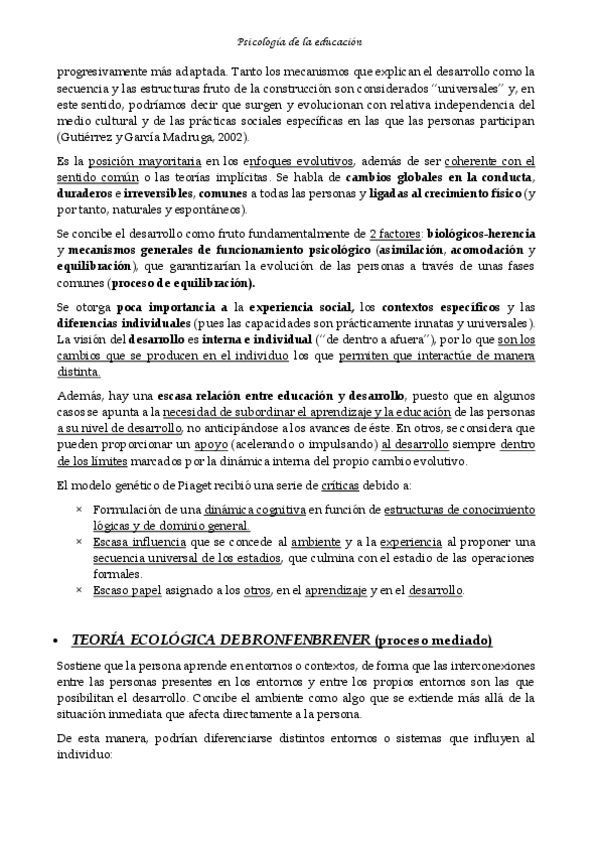 Psicología de la educación

progresivamente más adaptada. Tanto los mecanismos que explican el desarrollo como la secuencia y las estructuras fruto de la construcción son considerados "universales" y, en este sentido, podríamos decir que surgen y evolucionan con relativa independencia del medio cultural y de las prácticas sociales específicas en las que las personas participan (Gutiérrez y García Madruga, 2002).

Es la posición mayoritaria en los enfoques evolutivos, además de ser coherente con el sentido común o las teorías implícitas. Se habla de cambios globales en la conducta, duraderos e irreversibles, comunes a todas las personas y ligadas al crecimiento físico (y por tanto, naturales y espontáneos).

Se concibe el desarrollo como fruto fundamentalmente de 2 factores: biológicos-herencia y mecanismos generales de funcionamiento psicológico (asimilación, acomodación y equilibración), que garantizarían la evolución de las personas a través de unas fases comunes (proceso de equilibración).

Se otorga poca importancia a la experiencia social, los contextos específicos y las diferencias individuales (pues las capacidades son prácticamente innatas y universales). La visión del desarrollo es interna e individual ("de dentro a afuera"), por lo que son los cambios que se producen en el individuo los que permiten que interactúe de manera distinta.

Además, hay una escasa relación entre educación y desarrollo, puesto que en algunos casos se apunta a la necesidad de subordinar el aprendizaje y la educación de las personas a su nivel de desarrollo, no anticipándose a los avances de éste. En otros, se considera que pueden proporcionar un apoyo (acelerando o impulsando) al desarrollo siempre dentro de los límites marcados por la dinámica interna del propio cambio evolutivo.

El modelo genético de Piaget recibió una serie de críticas debido a:

× Formulación de una dinámica cognitiva en función de estructuras de conocimiento lógicas y de dominio general.
× Escasa influencia que se concede al ambiente y a la experiencia al proponer una secuencia universal de los estadios, que culmina con el estadio de las operaciones formales.
× Escaso papel asignado a los otros, en el aprendizaje y en el desarrollo.

• TEORÍA ECOLÓGICA DE BRONFENBRENER (proceso mediado)

Sostiene que la persona aprende en entornos o contextos, de forma que las interconexiones entre las personas presentes en los entornos y entre los propios entornos son las que posibilitan el desarrollo. Concibe el ambiente como algo que se extiende más allá de la situación inmediata que afecta directamente a la persona.

De esta manera, podrían diferenciarse distintos entornos o sistemas que influyen al individuo: